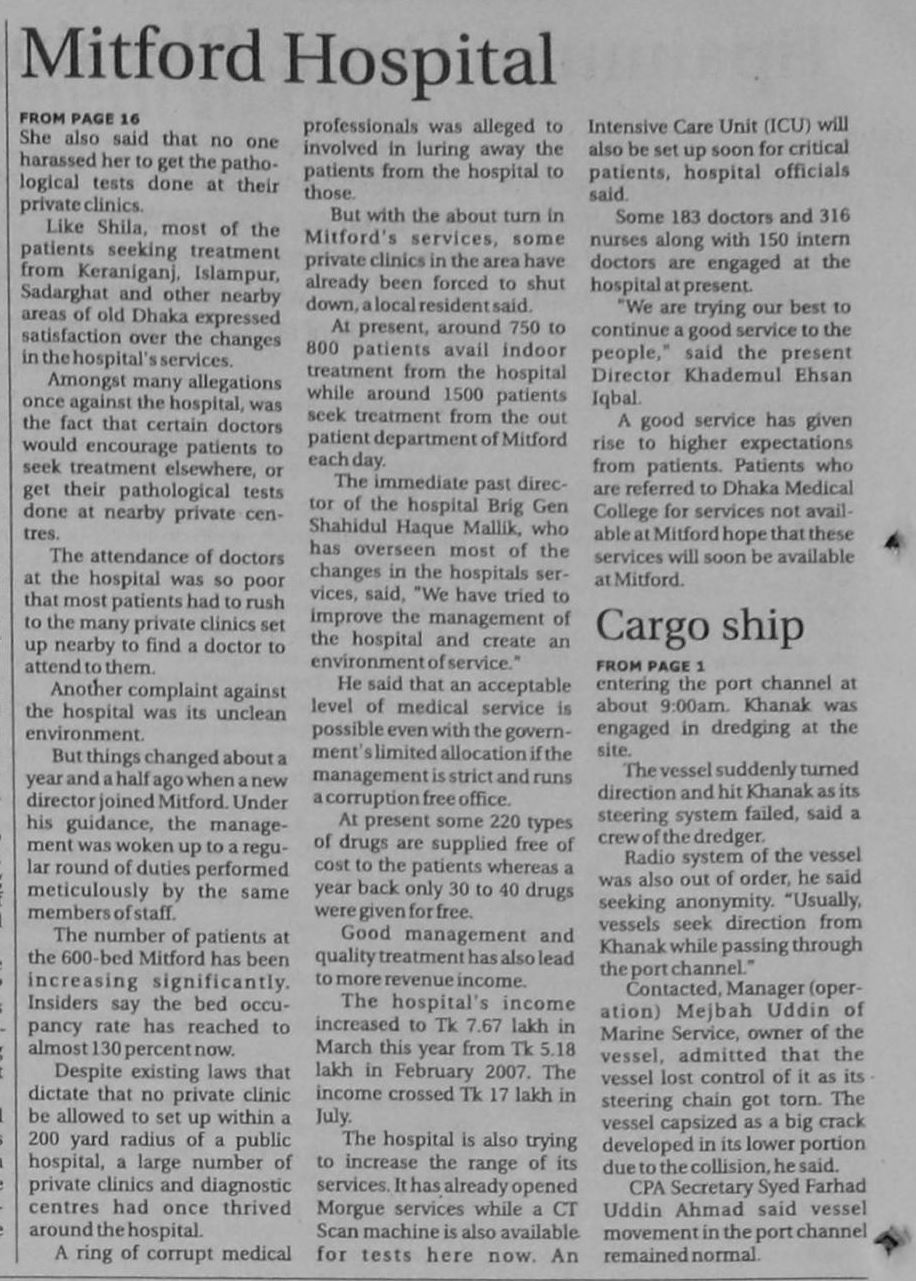 Mitford Hospital

FROM PAGE 16
She also said that no one harassed her to get the pathological tests done at their private clinics.

Like Shila, most of the patients seeking treatment from Keraniganj, Islampur, Sadarghat and other nearby areas of old Dhaka expressed satisfaction over the changes in the hospital's services.

Amongst many allegations once against the hospital, was the fact that certain doctors would encourage patients to seek treatment elsewhere, or get their pathological tests done at nearby private centres.

The attendance of doctors at the hospital was so poor that most patients had to rush to the many private clinics set up nearby to find a doctor to attend to them.

Another complaint against the hospital was its unclean environment.

But things changed about a year and a half ago when a new director joined Mitford. Under his guidance, the management was woken up to a regular round of duties performed meticulously by the same members of staff.

The number of patients at the 600-bed Mitford has been increasing significantly. Insiders say the bed occupancy rate has reached to almost 130 percent now.

Despite existing laws that dictate that no private clinic be allowed to set up within a 200 yard radius of a public hospital, a large number of private clinics and diagnostic centres had once thrived around the hospital.

A ring of corrupt medical professionals was alleged to involved in luring away the patients from the hospital to those.

But with the about turn in Mitford's services, some private clinics in the area have already been forced to shut down, a local resident said.

At present, around 750 to 800 patients avail indoor treatment from the hospital while around 1500 patients seek treatment from the out patient department of Mitford each day.

The immediate past director of the hospital Brig Gen Shahidul Haque Mallik, who has overseen most of the changes in the hospitals services, said, "We have tried to improve the management of the hospital and create an environment of service."

He said that an acceptable level of medical service is possible even with the government's limited allocation if the management is strict and runs a corruption free office.

At present some 220 types of drugs are supplied free of cost to the patients whereas a year back only 30 to 40 drugs were given for free.

Good management and quality treatment has also lead to more revenue income.

The hospital's income increased to Tk 7.67 lakh in March this year from Tk 5.18 lakh in February 2007. The income crossed Tk 17 lakh in July.

The hospital is also trying to increase the range of its services. It has already opened Morgue services while a CT Scan machine is also available for tests here now. An Intensive Care Unit (ICU) will also be set up soon for critical patients, hospital officials said.

Some 183 doctors and 316 nurses along with 150 intern doctors are engaged at the hospital at present.

"We are trying our best to continue a good service to the people," said the present Director Khademul Ehsan Iqbal.

A good service has given rise to higher expectations from patients. Patients who are referred to Dhaka Medical College for services not available at Mitford hope that these services will soon be available at Mitford.

Cargo ship

FROM PAGE 1
entering the port channel at about 9:00am. Khanak was engaged in dredging at the site.

The vessel suddenly turned direction and hit Khanak as its steering system failed, said a crew of the dredger.

Radio system of the vessel was also out of order, he said seeking anonymity. "Usually, vessels seek direction from Khanak while passing through the port channel."

Contacted, Manager (operation) Mejbah Uddin of Marine Service, owner of the vessel, admitted that the vessel lost control of it as its steering chain got torn. The vessel capsized as a big crack developed in its lower portion due to the collision, he said.

CPA Secretary Syed Farhad Uddin Ahmad said vessel movement in the port channel remained normal.